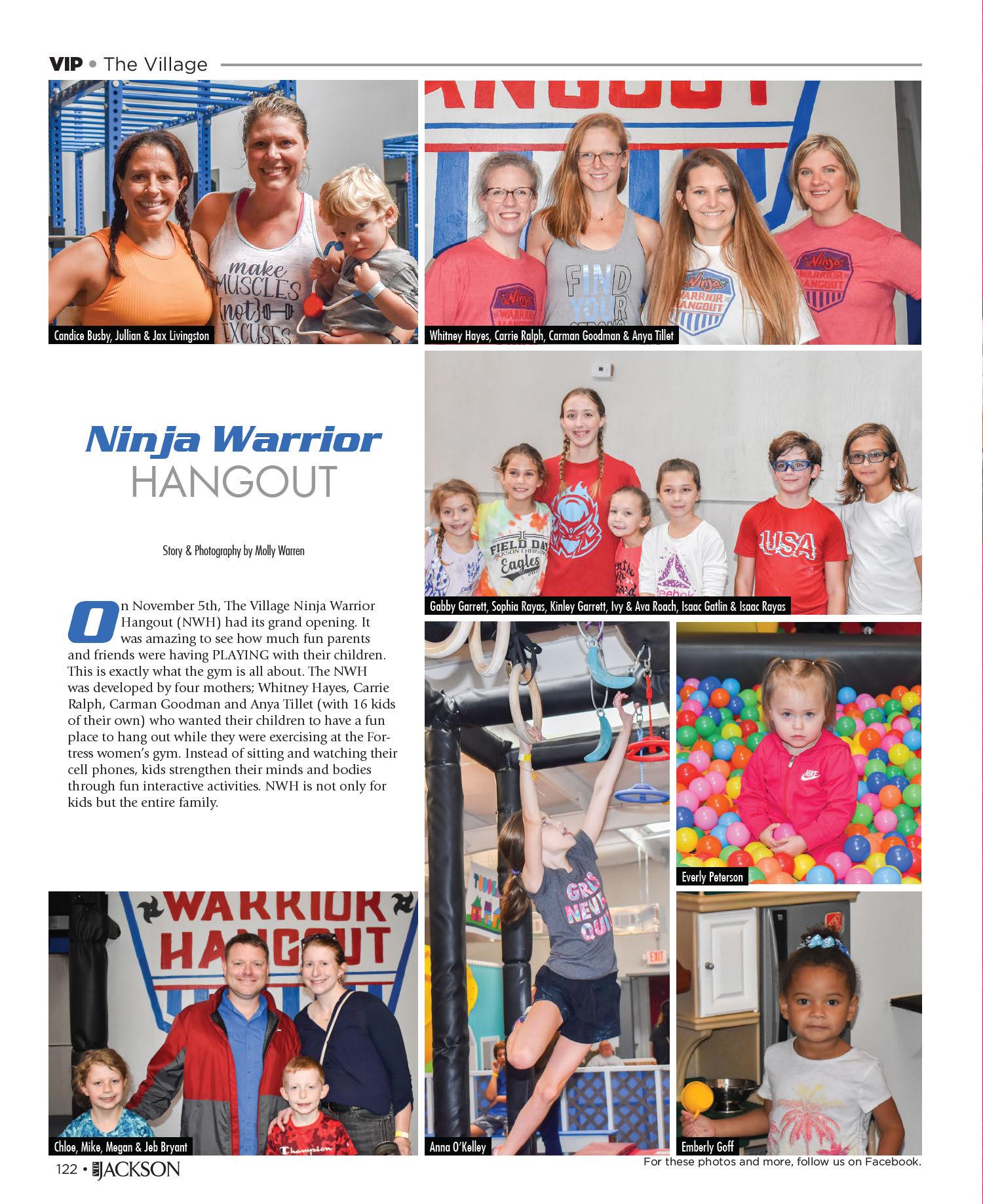 VIP • The Village

Candice Busby, Jullian & Jax Livingston

Whitney Hayes, Carrie Ralph, Carman Goodman & Anya Tillet

Ninja Warrior
HANGOUT

Story & Photography by Molly Warren

On November 5th, The Village Ninja Warrior Hangout (NWH) had its grand opening. It was amazing to see how much fun parents and friends were having PLAYING with their children. This is exactly what the gym is all about. The NWH was developed by four mothers; Whitney Hayes, Carrie Ralph, Carman Goodman and Anya Tillet (with 16 kids of their own) who wanted their children to have a fun place to hang out while they were exercising at the Fortress women's gym. Instead of sitting and watching their cell phones, kids strengthen their minds and bodies through fun interactive activities. NWH is not only for kids but the entire family.

Gabby Garrett, Sophia Rayas, Kinley Garrett, Ivy & Ava Roach, Isaac Gatlin & Isaac Rayas

Everly Peterson

Chloe, Mike, Megan & Jeb Bryant

Anna O'Kelley

Emberly Goff

122 • VIP JACKSON

For these photos and more, follow us on Facebook.